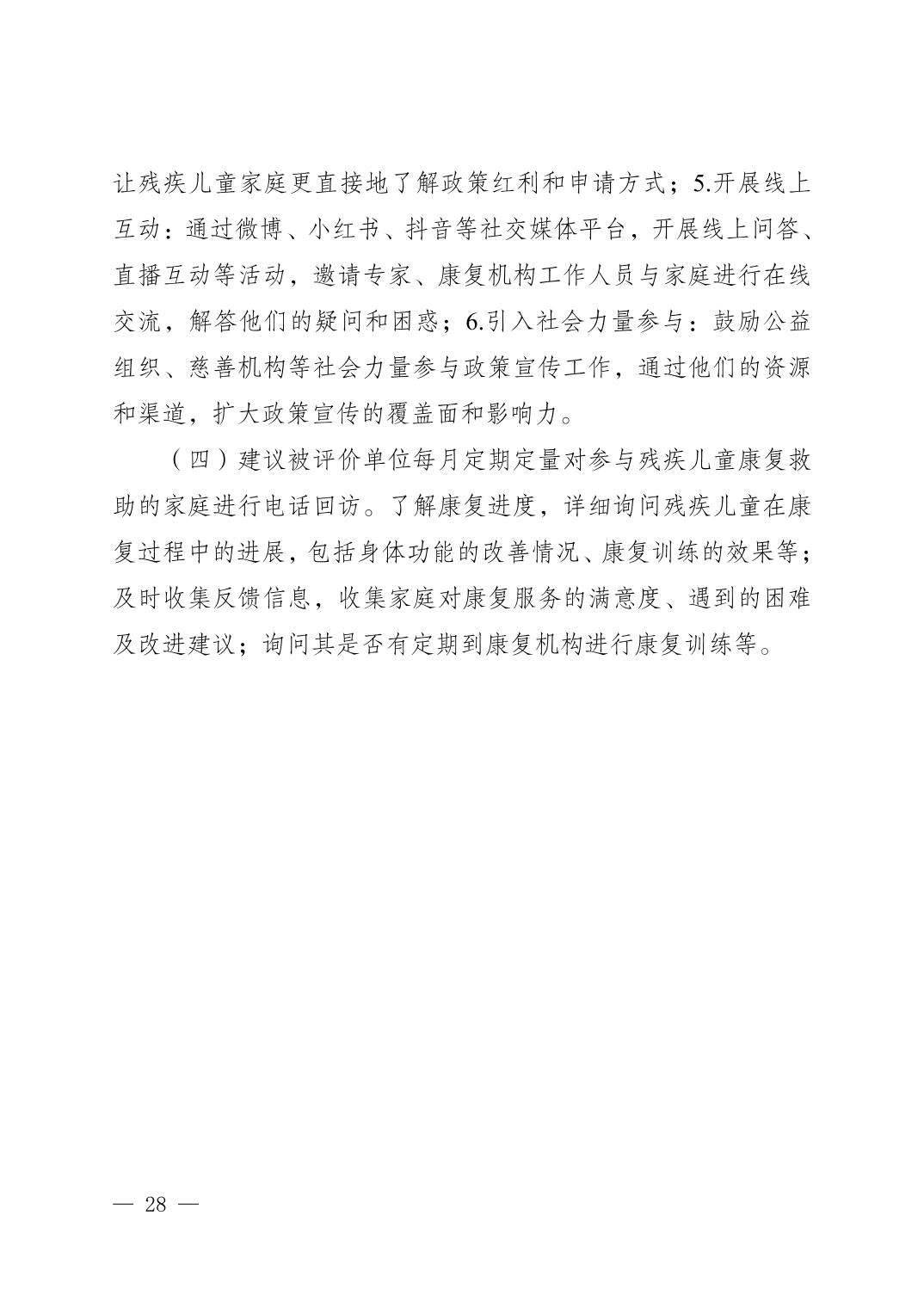 让残疾儿童家庭更直接地了解政策红利和申请方式；5.开展线上互动：通过微博、小红书、抖音等社交媒体平台，开展线上问答、直播互动等活动，邀请专家、康复机构工作人员与家庭进行在线交流，解答他们的疑问和困惑；6.引入社会力量参与：鼓励公益组织、慈善机构等社会力量参与政策宣传工作，通过他们的资源和渠道，扩大政策宣传的覆盖面和影响力。

（四）建议被评价单位每月定期定量对参与残疾儿童康复救助的家庭进行电话回访。了解康复进度，详细询问残疾儿童在康复过程中的进展，包括身体功能的改善情况、康复训练的效果等；及时收集反馈信息，收集家庭对康复服务的满意度、遇到的困难及改进建议；询问其是否有定期到康复机构进行康复训练等。

— 28 —